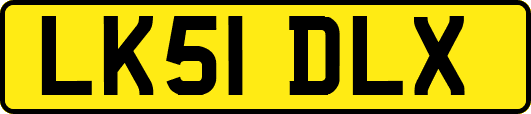 LK51 DLX